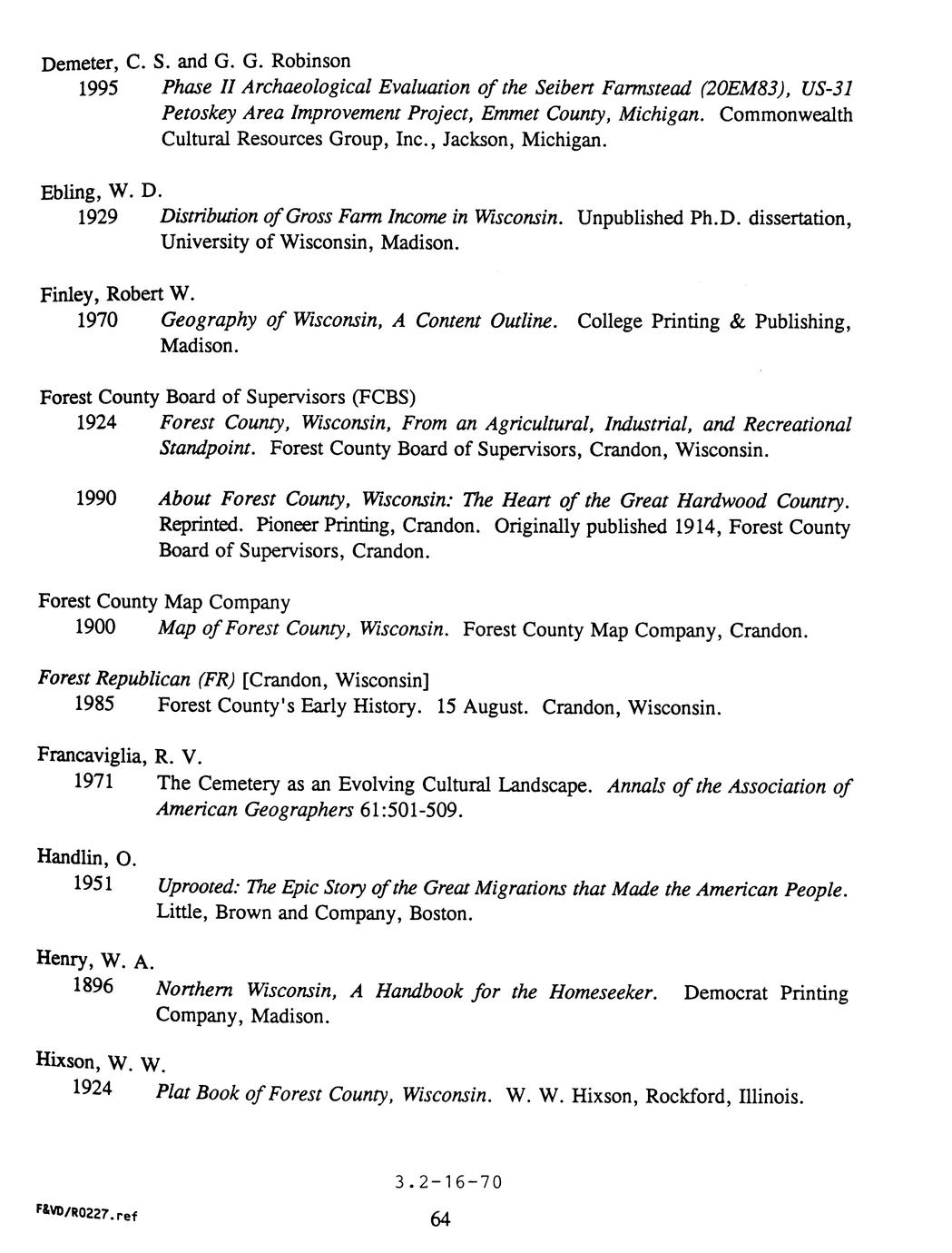 Demeter, C. S. and G. G. Robinson

1995 Phase II Archaeological Evaluation of the Seibert Farmstead (20EM83), US-31 Petoskey Area Improvement Project, Emmet County, Michigan. Commonwealth Cultural Resources Group, Inc., Jackson, Michigan.

Ebling, W. D.

1929 Distribution of Gross Farm Income in Wisconsin. Unpublished Ph.D. dissertation, University of Wisconsin, Madison.

Finley, Robert W.

1970 Geography of Wisconsin, A Content Outline. College Printing & Publishing, Madison.

Forest County Board of Supervisors (FCBS)

1924 Forest County, Wisconsin, From an Agricultural, Industrial, and Recreational Standpoint. Forest County Board of Supervisors, Crandon, Wisconsin.

1990 About Forest County, Wisconsin: The Heart of the Great Hardwood Country. Reprinted. Pioneer Printing, Crandon. Originally published 1914, Forest County Board of Supervisors, Crandon.

Forest County Map Company

1900 Map of Forest County, Wisconsin. Forest County Map Company, Crandon.

Forest Republican (FR) [Crandon, Wisconsin]

1985 Forest County's Early History. 15 August. Crandon, Wisconsin.

Francaviglia, R. V.

1971 The Cemetery as an Evolving Cultural Landscape. Annals of the Association of American Geographers 61:501-509.

Handlin, O.

1951 Uprooted: The Epic Story of the Great Migrations that Made the American People. Little, Brown and Company, Boston.

Henry, W. A.

1896 Northern Wisconsin, A Handbook for the Homeseeker. Democrat Printing Company, Madison.

Hixson, W. W.

1924 Plat Book of Forest County, Wisconsin. W. W. Hixson, Rockford, Illinois.

3.2-16-70

F&VD/R0227.ref

64